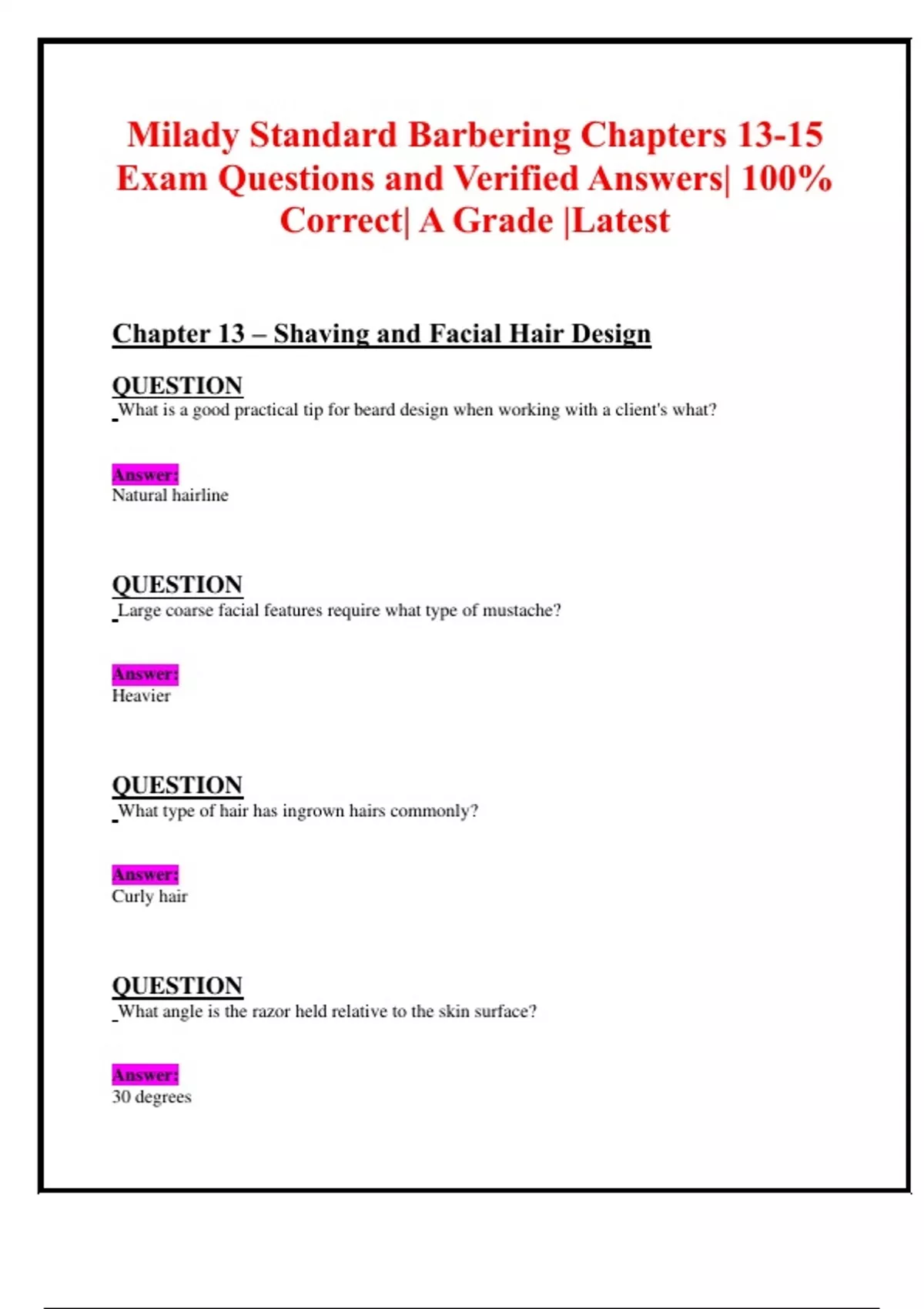 Milady Standard Barbering Chapters 13-15 Exam Questions and Verified Answers| 100% Correct| A Grade |Latest

Chapter 13 – Shaving and Facial Hair Design

QUESTION
What is a good practical tip for beard design when working with a client's what?

Answer:
Natural hairline

QUESTION
Large coarse facial features require what type of mustache?

Answer:
Heavier

QUESTION
What type of hair has ingrown hairs commonly?

Answer:
Curly hair

QUESTION
What angle is the razor held relative to the skin surface?

Answer:
30 degrees